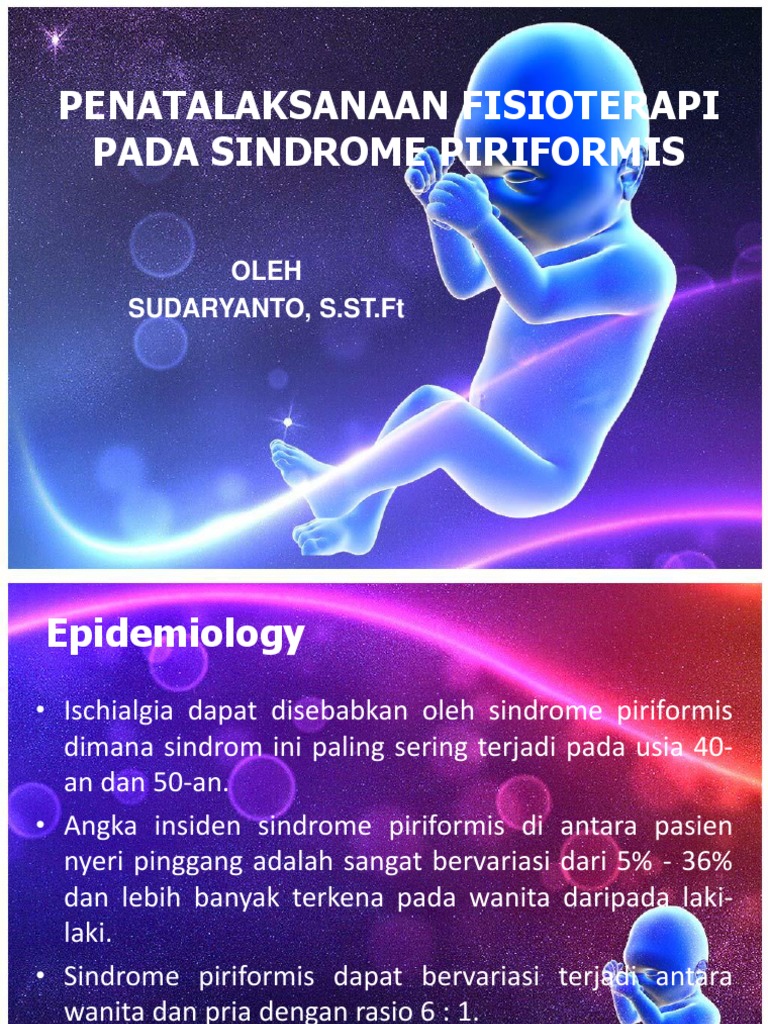 PENATALAKSANAAN FISIOTERAPI PADA SINDROME PIRIFORMIS

OLEH
SUDARYANTO, S.ST.Ft

Epidemiology

• Ischialgia dapat disebabkan oleh sindrome piriformis dimana sindrom ini paling sering terjadi pada usia 40-an dan 50-an.

• Angka insiden sindrome piriformis di antara pasien nyeri pinggang adalah sangat bervariasi dari 5% - 36% dan lebih banyak terkena pada wanita daripada laki-laki.

• Sindrome piriformis dapat bervariasi terjadi antara wanita dan pria dengan rasio 6 : 1.